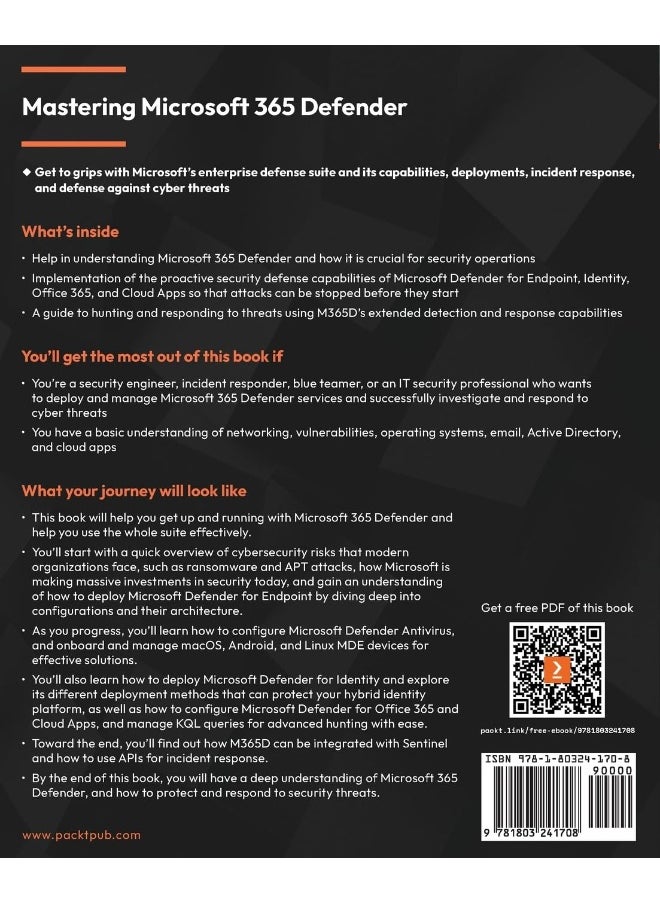 Mastering Microsoft 365 Defender

◆ Get to grips with Microsoft's enterprise defense suite and its capabilities, deployments, incident response, and defense against cyber threats

What's inside

• Help in understanding Microsoft 365 Defender and how it is crucial for security operations
• Implementation of the proactive security defense capabilities of Microsoft Defender for Endpoint, Identity, Office 365, and Cloud Apps so that attacks can be stopped before they start
• A guide to hunting and responding to threats using M365D's extended detection and response capabilities

You'll get the most out of this book if

• You're a security engineer, incident responder, blue teamer, or an IT security professional who wants to deploy and manage Microsoft 365 Defender services and successfully investigate and respond to cyber threats
• You have a basic understanding of networking, vulnerabilities, operating systems, email, Active Directory, and cloud apps

What your journey will look like

• This book will help you get up and running with Microsoft 365 Defender and help you use the whole suite effectively.
• You'll start with a quick overview of cybersecurity risks that modern organizations face, such as ransomware and APT attacks, how Microsoft is making massive investments in security today, and gain an understanding of how to deploy Microsoft Defender for Endpoint by diving deep into configurations and their architecture.
• As you progress, you'll learn how to configure Microsoft Defender Antivirus, and onboard and manage macOS, Android, and Linux MDE devices for effective solutions.
• You'll also learn how to deploy Microsoft Defender for Identity and explore its different deployment methods that can protect your hybrid identity platform, as well as how to configure Microsoft Defender for Office 365 and Cloud Apps, and manage KQL queries for advanced hunting with ease.
• Toward the end, you'll find out how M365D can be integrated with Sentinel and how to use APIs for incident response.
• By the end of this book, you will have a deep understanding of Microsoft 365 Defender, and how to protect and respond to security threats.

Get a free PDF of this book

packt.link/free-ebook/9781803241708

ISBN 978-1-80324-170-8

90000

9 781803 241708

www.packtpub.com